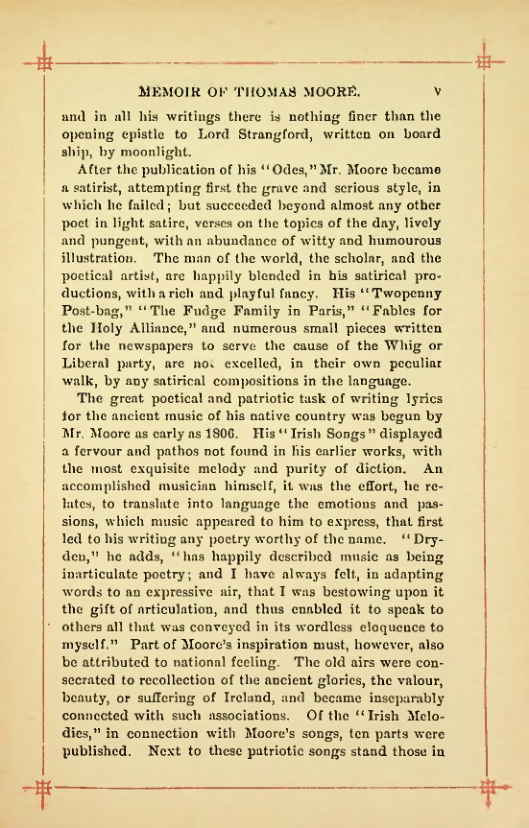 MEMOIR OF THOMAS MOORE. v

and in all his writings there is nothing finer than the opening epistle to Lord Strangford, written on board ship, by moonlight.

After the publication of his "Odes," Mr. Moore became a satirist, attempting first the grave and serious style, in which he failed; but succeeded beyond almost any other poet in light satire, verses on the topics of the day, lively and pungent, with an abundance of witty and humourous illustration. The man of the world, the scholar, and the poetical artist, are happily blended in his satirical productions, with a rich and playful fancy. His "Twopenny Post-bag," "The Fudge Family in Paris," "Fables for the Holy Alliance," and numerous small pieces written for the newspapers to serve the cause of the Whig or Liberal party, are not excelled, in their own peculiar walk, by any satirical compositions in the language.

The great poetical and patriotic task of writing lyrics for the ancient music of his native country was begun by Mr. Moore as early as 1806. His "Irish Songs" displayed a fervour and pathos not found in his earlier works, with the most exquisite melody and purity of diction. An accomplished musician himself, it was the effort, he relates, to translate into language the emotions and passions, which music appeared to him to express, that first led to his writing any poetry worthy of the name. "Dryden," he adds, "has happily described music as being inarticulate poetry; and I have always felt, in adapting words to an expressive air, that I was bestowing upon it the gift of articulation, and thus enabled it to speak to others all that was conveyed in its wordless eloquence to myself." Part of Moore's inspiration must, however, also be attributed to national feeling. The old airs were consecrated to recollection of the ancient glories, the valour, beauty, or suffering of Ireland, and became inseparably connected with such associations. Of the "Irish Melodies," in connection with Moore's songs, ten parts were published. Next to these patriotic songs stand those in